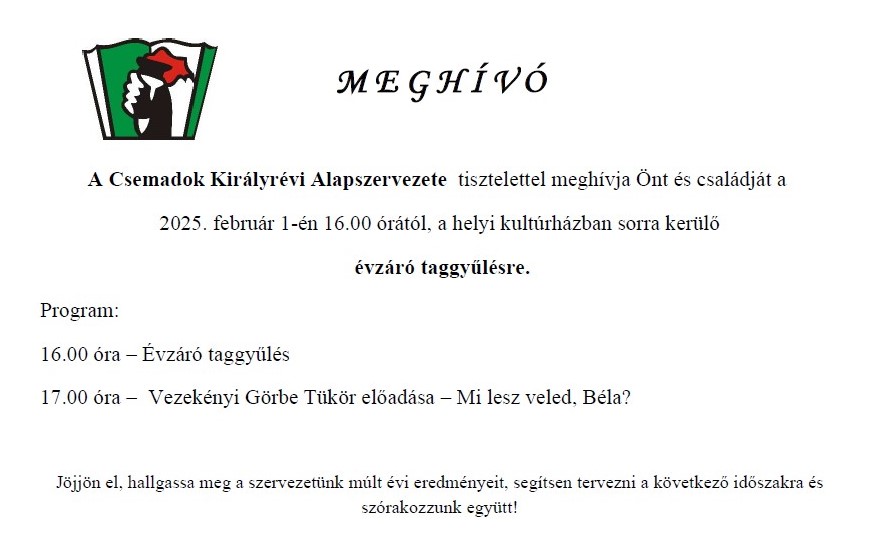 M E G H Í V Ó

A Csemadok Királyrévi Alapszervezete tisztelettel meghívja Önt és családját a 2025. február 1-én 16.00 órától, a helyi kultúrházban sorra kerülő évzáró taggyűlésre.

Program:

16.00 óra – Évzáró taggyűlés

17.00 óra – Vezekényi Görbe Tükör előadása – Mi lesz veled, Béla?

Jöjjön el, hallgassa meg a szervezetünk múlt évi eredményeit, segítsen tervezni a következő időszakra és szórakozzunk együtt!